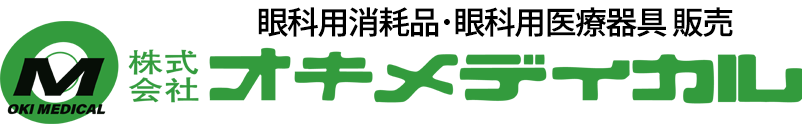 眼科用消耗品・眼科用医療器具 販売

M
OKI MEDICAL

株式会社 オキメディカル